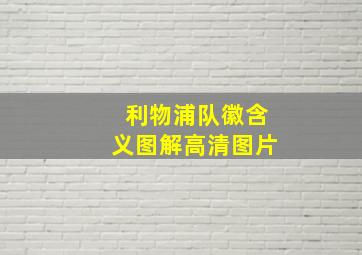 利物浦队徽含义图解高清图片